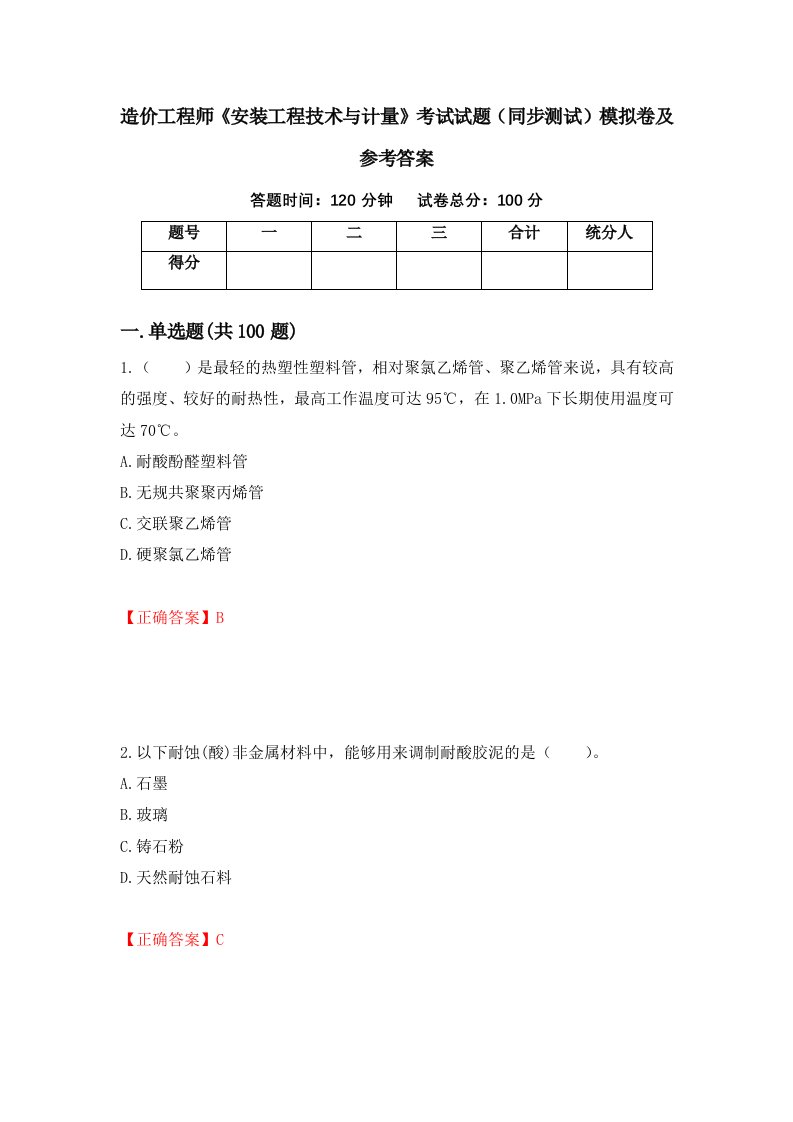 造价工程师《安装工程技术与计量》考试试题（同步测试）模拟卷及参考答案

答题时间：120 分钟　试卷总分：100 分

| 题号 | 一 | 二 | 三 | 合计 | 统分人 |
|---|---|---|---|---|---|
| 得分 |  |  |  |  |  |

一.单选题(共 100 题)

1.（　　）是最轻的热塑性塑料管，相对聚氯乙烯管、聚乙烯管来说，具有较高的强度、较好的耐热性，最高工作温度可达 95℃，在 1.0MPa 下长期使用温度可达 70℃。

A.耐酸酚醛塑料管

B.无规共聚聚丙烯管

C.交联聚乙烯管

D.硬聚氯乙烯管

【正确答案】B

2.以下耐蚀(酸)非金属材料中，能够用来调制耐酸胶泥的是（　　）。

A.石墨

B.玻璃

C.铸石粉

D.天然耐蚀石料

【正确答案】C